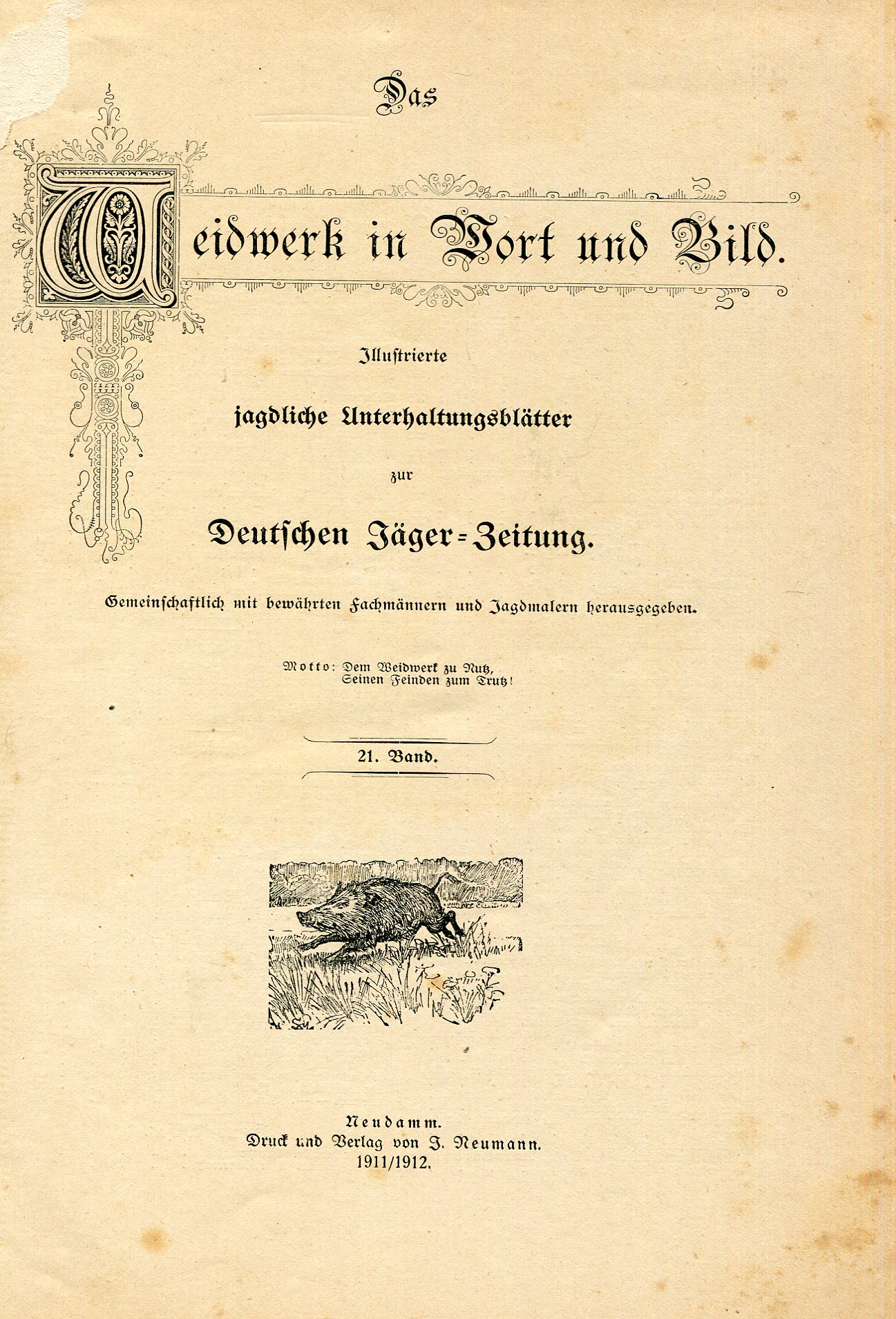 Das

Weidwerk in Wort und Bild.

Illustrierte

jagdliche Unterhaltungsblätter

zur

Deutschen Jäger-Zeitung.

Gemeinschaftlich mit bewährten Fachmännern und Jagdmalern herausgegeben.

Motto: Dem Weidwerk zu Nutz,
Seinen Feinden zum Trutz!

21. Band.

Neudamm.
Druck und Verlag von J. Neumann.
1911/1912.